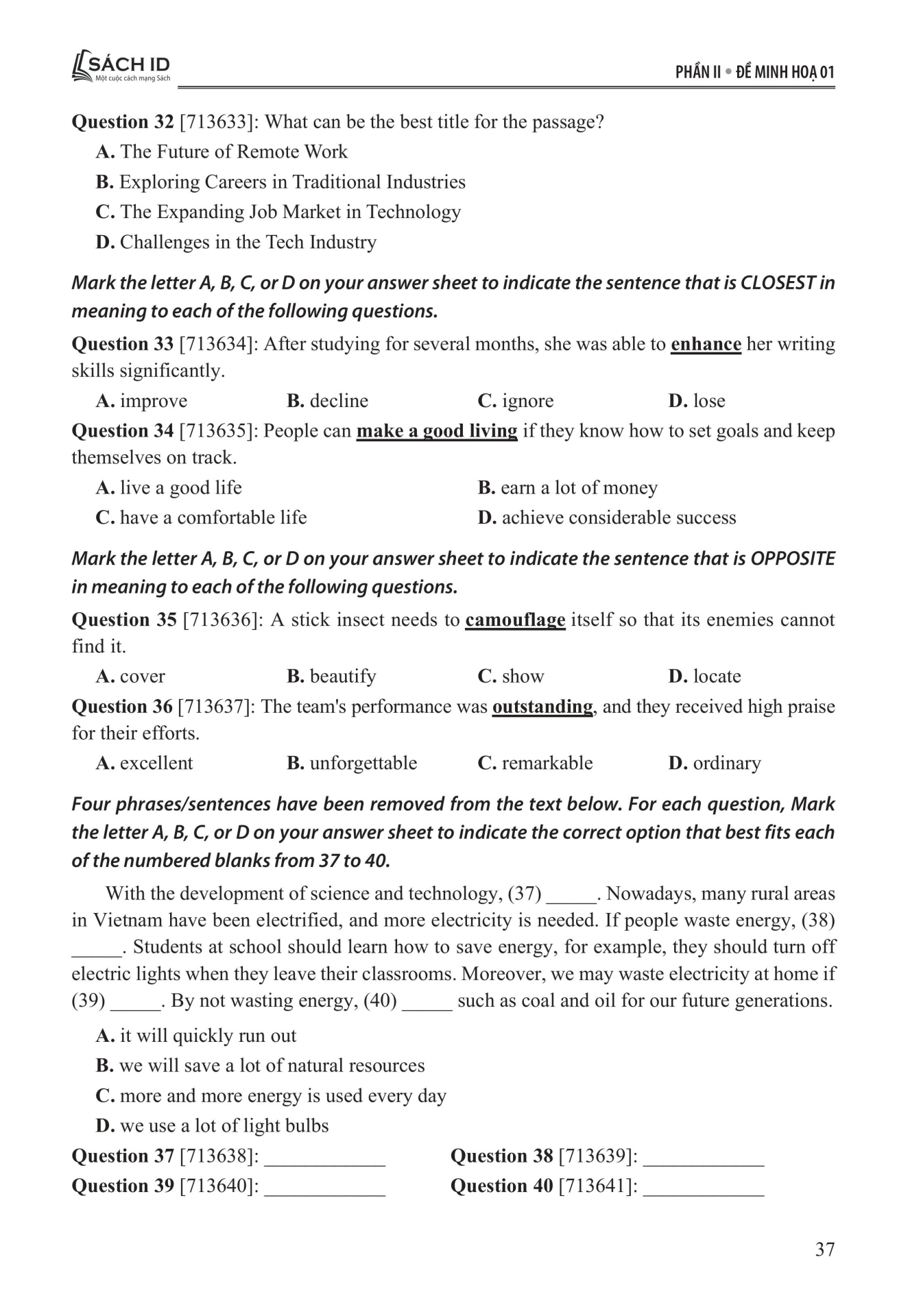 SÁCH ID
Một cuộc cách mạng Sách

PHẦN II • ĐỀ MINH HOẠ 01

Question 32 [713633]: What can be the best title for the passage?

A. The Future of Remote Work

B. Exploring Careers in Traditional Industries

C. The Expanding Job Market in Technology

D. Challenges in the Tech Industry

Mark the letter A, B, C, or D on your answer sheet to indicate the sentence that is CLOSEST in meaning to each of the following questions.

Question 33 [713634]: After studying for several months, she was able to enhance her writing skills significantly.

A. improve B. decline C. ignore D. lose

Question 34 [713635]: People can make a good living if they know how to set goals and keep themselves on track.

A. live a good life B. earn a lot of money

C. have a comfortable life D. achieve considerable success

Mark the letter A, B, C, or D on your answer sheet to indicate the sentence that is OPPOSITE in meaning to each of the following questions.

Question 35 [713636]: A stick insect needs to camouflage itself so that its enemies cannot find it.

A. cover B. beautify C. show D. locate

Question 36 [713637]: The team's performance was outstanding, and they received high praise for their efforts.

A. excellent B. unforgettable C. remarkable D. ordinary

Four phrases/sentences have been removed from the text below. For each question, Mark the letter A, B, C, or D on your answer sheet to indicate the correct option that best fits each of the numbered blanks from 37 to 40.

With the development of science and technology, (37) _____. Nowadays, many rural areas in Vietnam have been electrified, and more electricity is needed. If people waste energy, (38) _____. Students at school should learn how to save energy, for example, they should turn off electric lights when they leave their classrooms. Moreover, we may waste electricity at home if (39) _____. By not wasting energy, (40) _____ such as coal and oil for our future generations.

A. it will quickly run out

B. we will save a lot of natural resources

C. more and more energy is used every day

D. we use a lot of light bulbs

Question 37 [713638]: ____________ Question 38 [713639]: ____________

Question 39 [713640]: ____________ Question 40 [713641]: ____________

37